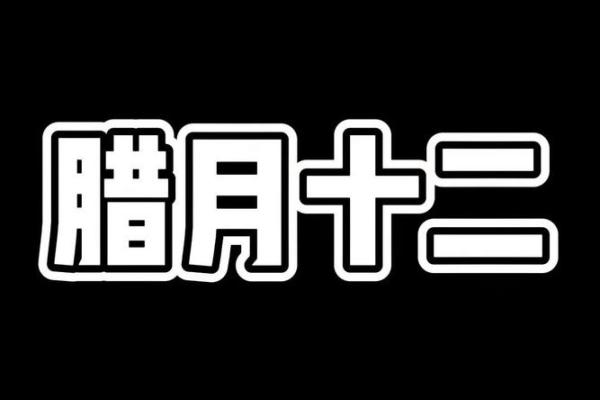 腊月十二